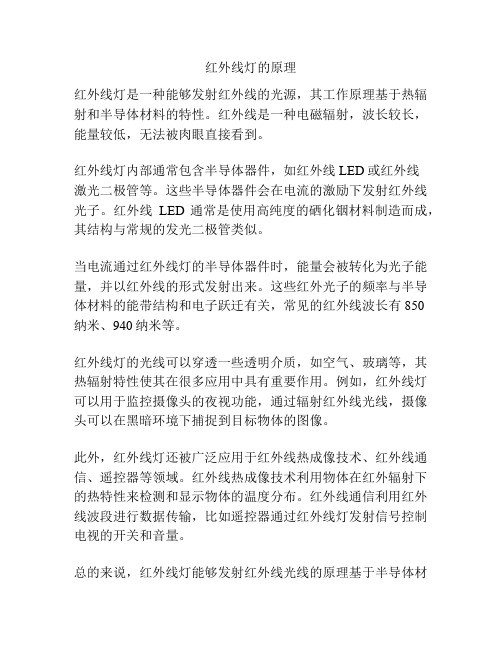 红外线灯的原理

红外线灯是一种能够发射红外线的光源，其工作原理基于热辐射和半导体材料的特性。红外线是一种电磁辐射，波长较长，能量较低，无法被肉眼直接看到。

红外线灯内部通常包含半导体器件，如红外线 LED 或红外线激光二极管等。这些半导体器件会在电流的激励下发射红外线光子。红外线 LED 通常是使用高纯度的硒化铟材料制造而成，其结构与常规的发光二极管类似。

当电流通过红外线灯的半导体器件时，能量会被转化为光子能量，并以红外线的形式发射出来。这些红外光子的频率与半导体材料的能带结构和电子跃迁有关，常见的红外线波长有 850 纳米、940 纳米等。

红外线灯的光线可以穿透一些透明介质，如空气、玻璃等，其热辐射特性使其在很多应用中具有重要作用。例如，红外线灯可以用于监控摄像头的夜视功能，通过辐射红外线光线，摄像头可以在黑暗环境下捕捉到目标物体的图像。

此外，红外线灯还被广泛应用于红外线热成像技术、红外线通信、遥控器等领域。红外线热成像技术利用物体在红外辐射下的热特性来检测和显示物体的温度分布。红外线通信利用红外线波段进行数据传输，比如遥控器通过红外线灯发射信号控制电视的开关和音量。

总的来说，红外线灯能够发射红外线光线的原理基于半导体材